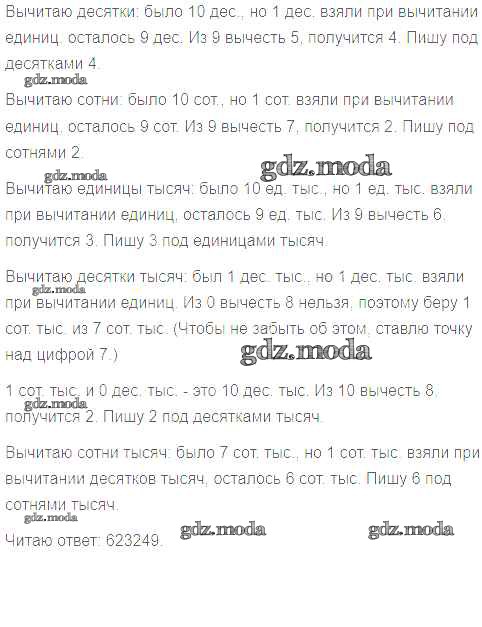 Вычитаю десятки: было 10 дес., но 1 дес. взяли при вычитании единиц, осталось 9 дес. Из 9 вычесть 5, получится 4. Пишу под десятками 4.

Вычитаю сотни: было 10 сот., но 1 сот. взяли при вычитании единиц, осталось 9 сот. Из 9 вычесть 7, получится 2. Пишу под сотнями 2.

Вычитаю единицы тысяч: было 10 ед. тыс., но 1 ед. тыс. взяли при вычитании единиц, осталось 9 ед. тыс. Из 9 вычесть 6, получится 3. Пишу 3 под единицами тысяч.

Вычитаю десятки тысяч: был 1 дес. тыс., но 1 дес. тыс. взяли при вычитании единиц. Из 0 вычесть 8 нельзя, поэтому беру 1 сот. тыс. из 7 сот. тыс. (Чтобы не забыть об этом, ставлю точку над цифрой 7.)

1 сот. тыс. и 0 дес. тыс. - это 10 дес. тыс. Из 10 вычесть 8, получится 2. Пишу 2 под десятками тысяч.

Вычитаю сотни тысяч: было 7 сот. тыс., но 1 сот. тыс. взяли при вычитании десятков тысяч, осталось 6 сот. тыс. Пишу 6 под сотнями тысяч.

Читаю ответ: 623249.

gdz.moda